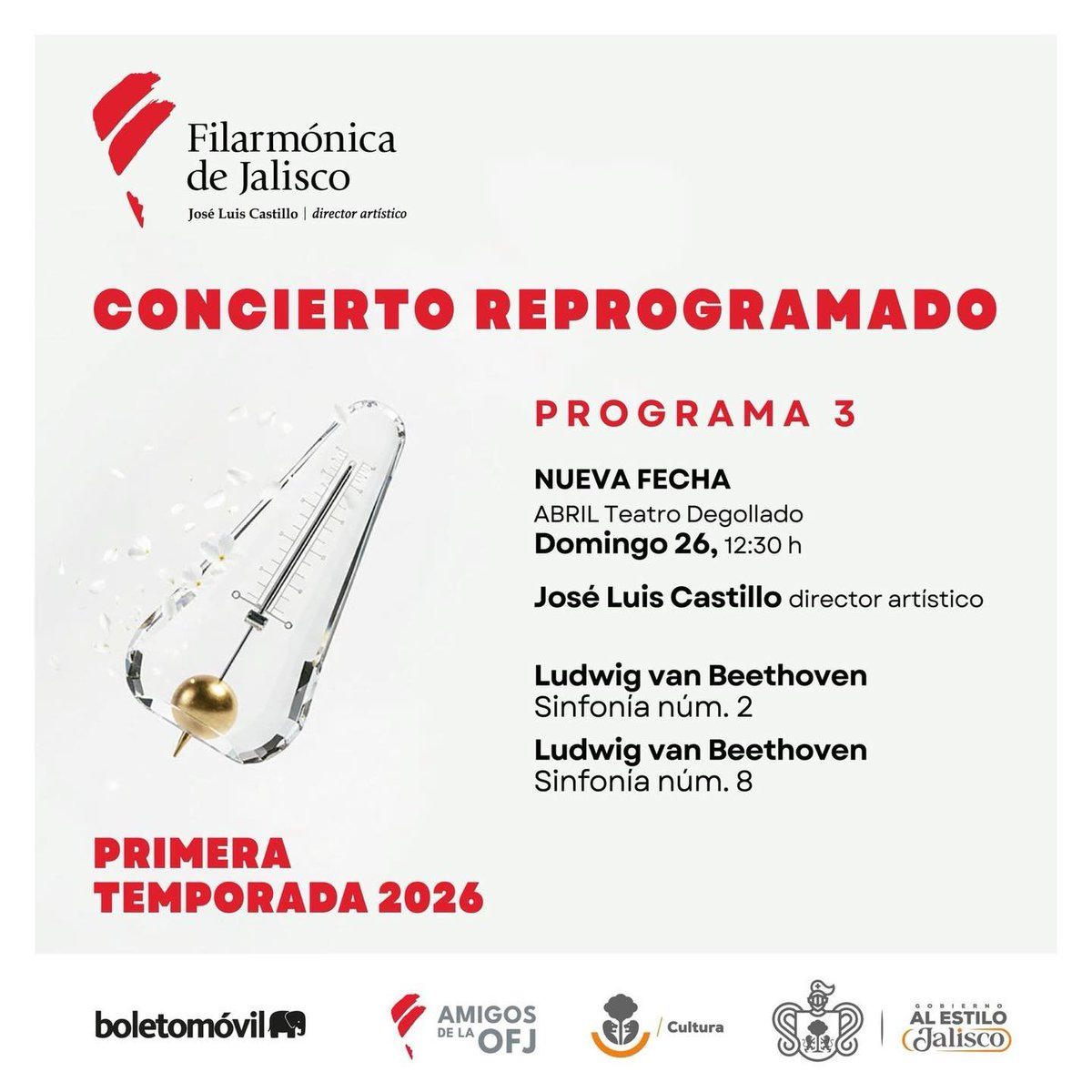 Filarmónica de Jalisco
José Luis Castillo | director artístico

CONCIERTO REPROGRAMADO

PROGRAMA 3

NUEVA FECHA
ABRIL Teatro Degollado
Domingo 26, 12:30 h

José Luis Castillo director artístico

Ludwig van Beethoven
Sinfonía núm. 2

Ludwig van Beethoven
Sinfonía núm. 8

PRIMERA TEMPORADA 2026

boletomóvil

AMIGOS DE LA OFJ

/ Cultura

GOBIERNO AL ESTILO Jalisco